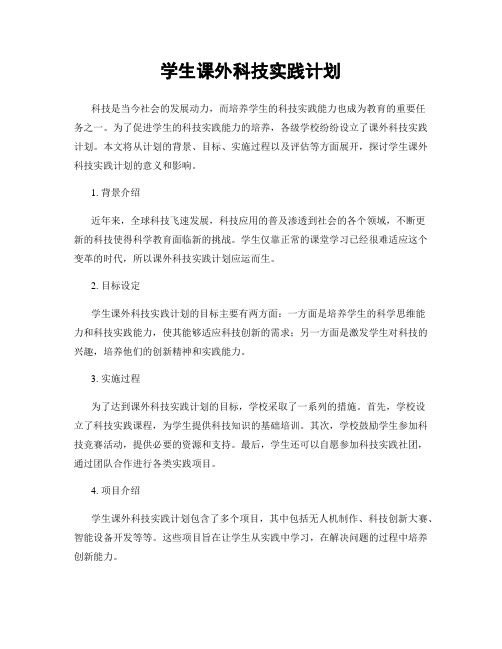 学生课外科技实践计划

科技是当今社会的发展动力，而培养学生的科技实践能力也成为教育的重要任务之一。为了促进学生的科技实践能力的培养，各级学校纷纷设立了课外科技实践计划。本文将从计划的背景、目标、实施过程以及评估等方面展开，探讨学生课外科技实践计划的意义和影响。

1. 背景介绍

近年来，全球科技飞速发展，科技应用的普及渗透到社会的各个领域，不断更新的科技使得科学教育面临新的挑战。学生仅靠正常的课堂学习已经很难适应这个变革的时代，所以课外科技实践计划应运而生。

2. 目标设定

学生课外科技实践计划的目标主要有两方面：一方面是培养学生的科学思维能力和科技实践能力，使其能够适应科技创新的需求；另一方面是激发学生对科技的兴趣，培养他们的创新精神和实践能力。

3. 实施过程

为了达到课外科技实践计划的目标，学校采取了一系列的措施。首先，学校设立了科技实践课程，为学生提供科技知识的基础培训。其次，学校鼓励学生参加科技竞赛活动，提供必要的资源和支持。最后，学生还可以自愿参加科技实践社团，通过团队合作进行各类实践项目。

4. 项目介绍

学生课外科技实践计划包含了多个项目，其中包括无人机制作、科技创新大赛、智能设备开发等等。这些项目旨在让学生从实践中学习，在解决问题的过程中培养创新能力。